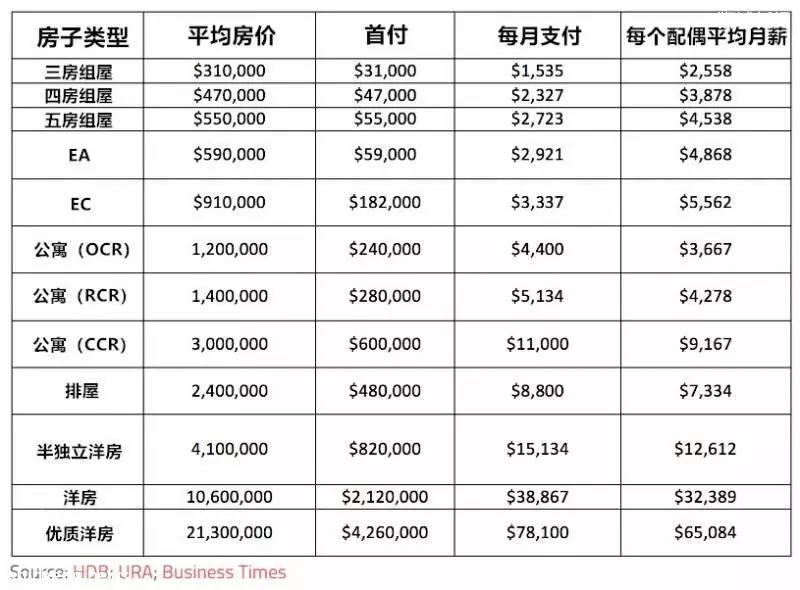 | 房子类型 | 平均房价 | 首付 | 每月支付 | 每个配偶平均月薪 |
|---|---|---|---|---|
| 三房组屋 | \$310,000 | \$31,000 | \$1,535 | \$2,558 |
| 四房组屋 | \$470,000 | \$47,000 | \$2,327 | \$3,878 |
| 五房组屋 | \$550,000 | \$55,000 | \$2,723 | \$4,538 |
| EA | \$590,000 | \$59,000 | \$2,921 | \$4,868 |
| EC | \$910,000 | \$182,000 | \$3,337 | \$5,562 |
| 公寓（OCR） | 1,200,000 | \$240,000 | \$4,400 | \$3,667 |
| 公寓（RCR） | 1,400,000 | \$280,000 | \$5,134 | \$4,278 |
| 公寓（CCR） | 3,000,000 | \$600,000 | \$11,000 | \$9,167 |
| 排屋 | 2,400,000 | \$480,000 | \$8,800 | \$7,334 |
| 半独立洋房 | 4,100,000 | \$820,000 | \$15,134 | \$12,612 |
| 洋房 | 10,600,000 | \$2,120,000 | \$38,867 | \$32,389 |
| 优质洋房 | 21,300,000 | \$4,260,000 | \$78,100 | \$65,084 |

Source: HDB; URA; Business Times